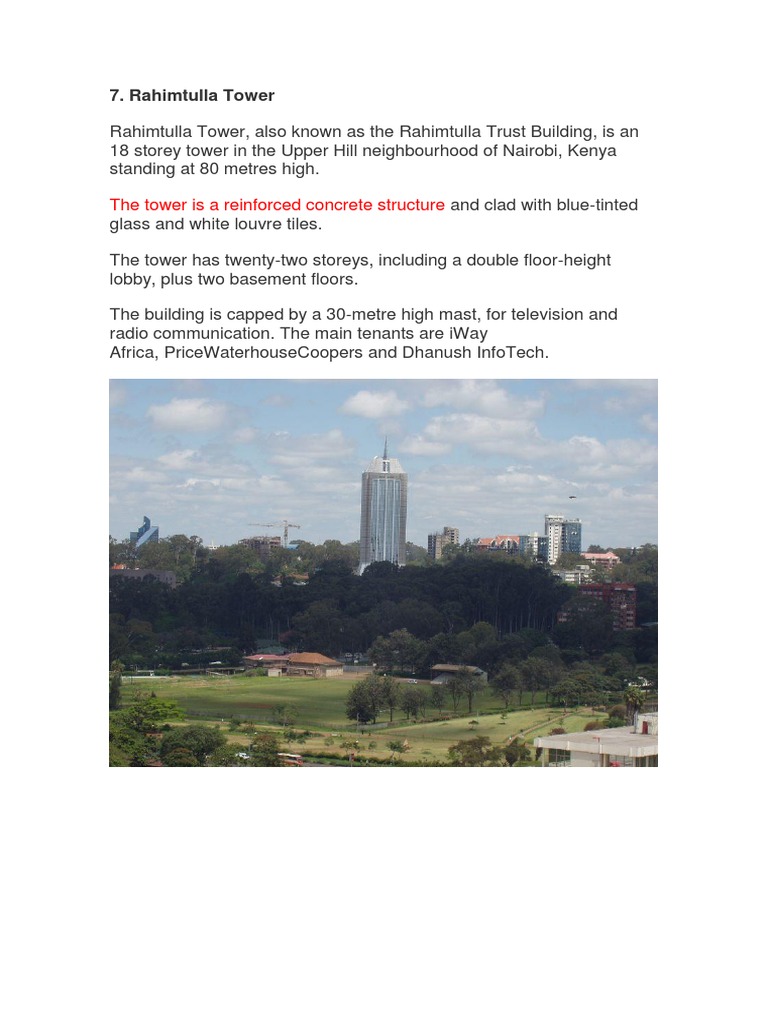 7. Rahimtulla Tower

Rahimtulla Tower, also known as the Rahimtulla Trust Building, is an 18 storey tower in the Upper Hill neighbourhood of Nairobi, Kenya standing at 80 metres high.

The tower is a reinforced concrete structure and clad with blue-tinted glass and white louvre tiles.

The tower has twenty-two storeys, including a double floor-height lobby, plus two basement floors.

The building is capped by a 30-metre high mast, for television and radio communication. The main tenants are iWay Africa, PriceWaterhouseCoopers and Dhanush InfoTech.